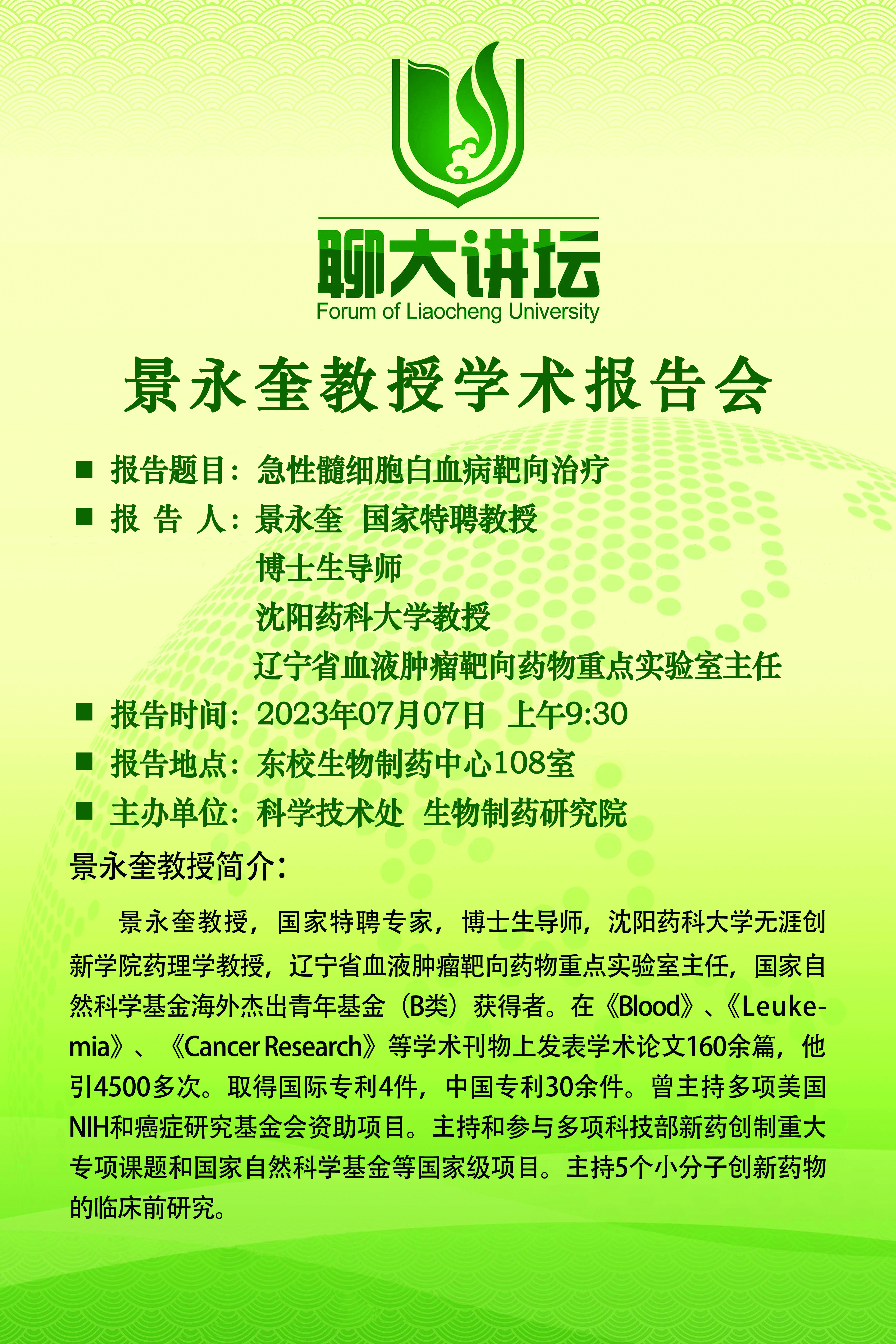 聊大讲坛
Forum of Liaocheng University

景永奎教授学术报告会

■ 报告题目：急性髓细胞白血病靶向治疗
■ 报 告 人：景永奎 国家特聘教授
博士生导师
沈阳药科大学教授
辽宁省血液肿瘤靶向药物重点实验室主任
■ 报告时间：2023年07月07日 上午9:30
■ 报告地点：东校生物制药中心108室
■ 主办单位：科学技术处 生物制药研究院

景永奎教授简介：

景永奎教授，国家特聘专家，博士生导师，沈阳药科大学无涯创新学院药理学教授，辽宁省血液肿瘤靶向药物重点实验室主任，国家自然科学基金海外杰出青年基金（B类）获得者。在《Blood》、《Leukemia》、《Cancer Research》等学术刊物上发表学术论文160余篇，他引4500多次。取得国际专利4件，中国专利30余件。曾主持多项美国NIH和癌症研究基金会资助项目。主持和参与多项科技部新药创制重大专项课题和国家自然科学基金等国家级项目。主持5个小分子创新药物的临床前研究。